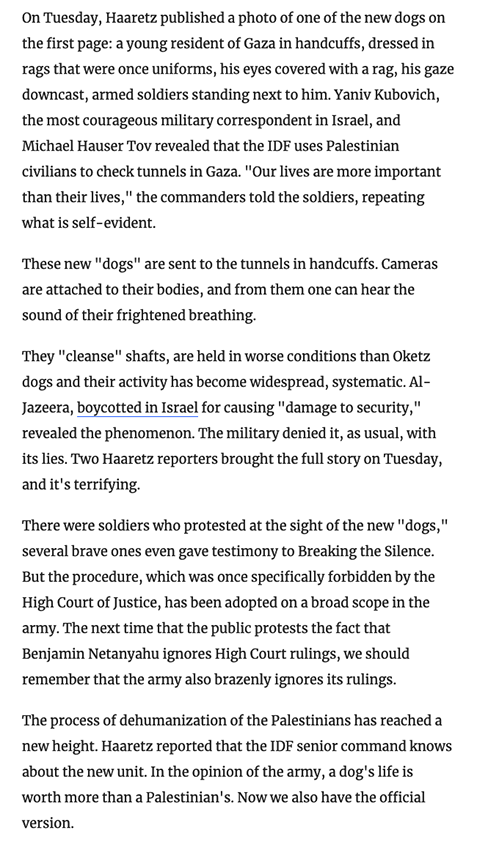 On Tuesday, Haaretz published a photo of one of the new dogs on the first page: a young resident of Gaza in handcuffs, dressed in rags that were once uniforms, his eyes covered with a rag, his gaze downcast, armed soldiers standing next to him. Yaniv Kubovich, the most courageous military correspondent in Israel, and Michael Hauser Tov revealed that the IDF uses Palestinian civilians to check tunnels in Gaza. "Our lives are more important than their lives," the commanders told the soldiers, repeating what is self-evident.

These new "dogs" are sent to the tunnels in handcuffs. Cameras are attached to their bodies, and from them one can hear the sound of their frightened breathing.

They "cleanse" shafts, are held in worse conditions than Oketz dogs and their activity has become widespread, systematic. Al-Jazeera, boycotted in Israel for causing "damage to security," revealed the phenomenon. The military denied it, as usual, with its lies. Two Haaretz reporters brought the full story on Tuesday, and it's terrifying.

There were soldiers who protested at the sight of the new "dogs," several brave ones even gave testimony to Breaking the Silence. But the procedure, which was once specifically forbidden by the High Court of Justice, has been adopted on a broad scope in the army. The next time that the public protests the fact that Benjamin Netanyahu ignores High Court rulings, we should remember that the army also brazenly ignores its rulings.

The process of dehumanization of the Palestinians has reached a new height. Haaretz reported that the IDF senior command knows about the new unit. In the opinion of the army, a dog's life is worth more than a Palestinian's. Now we also have the official version.